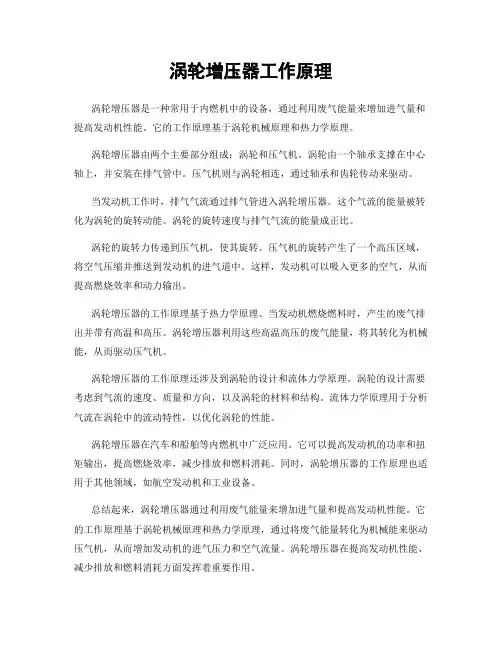 涡轮增压器工作原理

涡轮增压器是一种常用于内燃机中的设备，通过利用废气能量来增加进气量和提高发动机性能。它的工作原理基于涡轮机械原理和热力学原理。

涡轮增压器由两个主要部分组成：涡轮和压气机。涡轮由一个轴承支撑在中心轴上，并安装在排气管中。压气机则与涡轮相连，通过轴承和齿轮传动来驱动。

当发动机工作时，排气气流通过排气管进入涡轮增压器。这个气流的能量被转化为涡轮的旋转动能。涡轮的旋转速度与排气气流的能量成正比。

涡轮的旋转力传递到压气机，使其旋转。压气机的旋转产生了一个高压区域，将空气压缩并推送到发动机的进气道中。这样，发动机可以吸入更多的空气，从而提高燃烧效率和动力输出。

涡轮增压器的工作原理基于热力学原理。当发动机燃烧燃料时，产生的废气排出并带有高温和高压。涡轮增压器利用这些高温高压的废气能量，将其转化为机械能，从而驱动压气机。

涡轮增压器的工作原理还涉及到涡轮的设计和流体力学原理。涡轮的设计需要考虑到气流的速度、质量和方向，以及涡轮的材料和结构。流体力学原理用于分析气流在涡轮中的流动特性，以优化涡轮的性能。

涡轮增压器在汽车和船舶等内燃机中广泛应用。它可以提高发动机的功率和扭矩输出，提高燃烧效率，减少排放和燃料消耗。同时，涡轮增压器的工作原理也适用于其他领域，如航空发动机和工业设备。

总结起来，涡轮增压器通过利用废气能量来增加进气量和提高发动机性能。它的工作原理基于涡轮机械原理和热力学原理，通过将废气能量转化为机械能来驱动压气机，从而增加发动机的进气压力和空气流量。涡轮增压器在提高发动机性能、减少排放和燃料消耗方面发挥着重要作用。